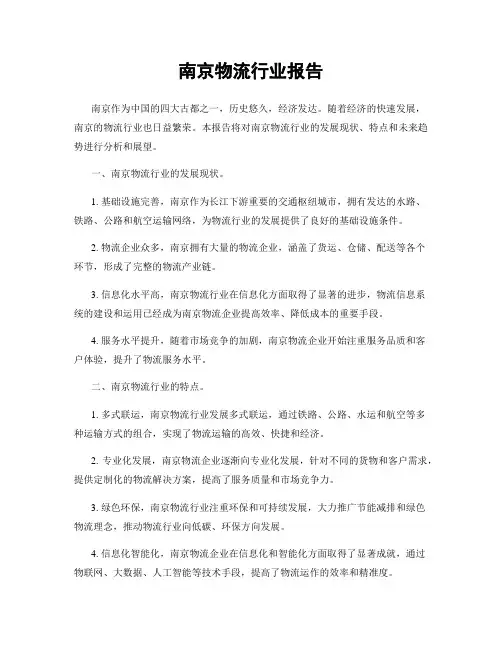 南京物流行业报告

南京作为中国的四大古都之一，历史悠久，经济发达。随着经济的快速发展，南京的物流行业也日益繁荣。本报告将对南京物流行业的发展现状、特点和未来趋势进行分析和展望。

一、南京物流行业的发展现状。

1. 基础设施完善，南京作为长江下游重要的交通枢纽城市，拥有发达的水路、铁路、公路和航空运输网络，为物流行业的发展提供了良好的基础设施条件。

2. 物流企业众多，南京拥有大量的物流企业，涵盖了货运、仓储、配送等各个环节，形成了完整的物流产业链。

3. 信息化水平高，南京物流行业在信息化方面取得了显著的进步，物流信息系统的建设和运用已经成为南京物流企业提高效率、降低成本的重要手段。

4. 服务水平提升，随着市场竞争的加剧，南京物流企业开始注重服务品质和客户体验，提升了物流服务水平。

二、南京物流行业的特点。

1. 多式联运，南京物流行业发展多式联运，通过铁路、公路、水运和航空等多种运输方式的组合，实现了物流运输的高效、快捷和经济。

2. 专业化发展，南京物流企业逐渐向专业化发展，针对不同的货物和客户需求，提供定制化的物流解决方案，提高了服务质量和市场竞争力。

3. 绿色环保，南京物流行业注重环保和可持续发展，大力推广节能减排和绿色物流理念，推动物流行业向低碳、环保方向发展。

4. 信息化智能化，南京物流企业在信息化和智能化方面取得了显著成就，通过物联网、大数据、人工智能等技术手段，提高了物流运作的效率和精准度。